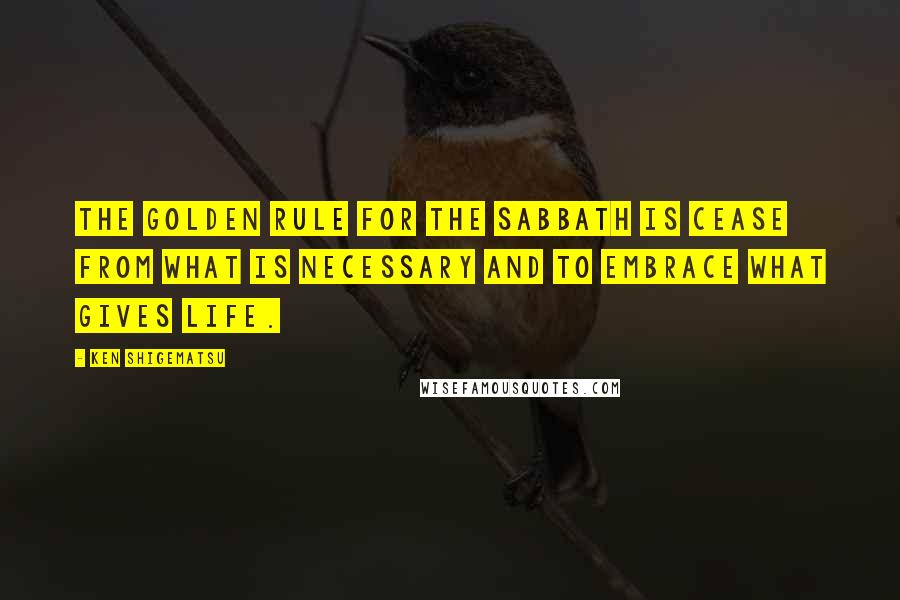 THE GOLDEN RULE FOR THE SABBATH IS CEASE FROM WHAT IS NECESSARY AND TO EMBRACE WHAT GIVES LIFE.

- KEN SHIGEMATSU

WISEFAMOUSQUOTES.COM